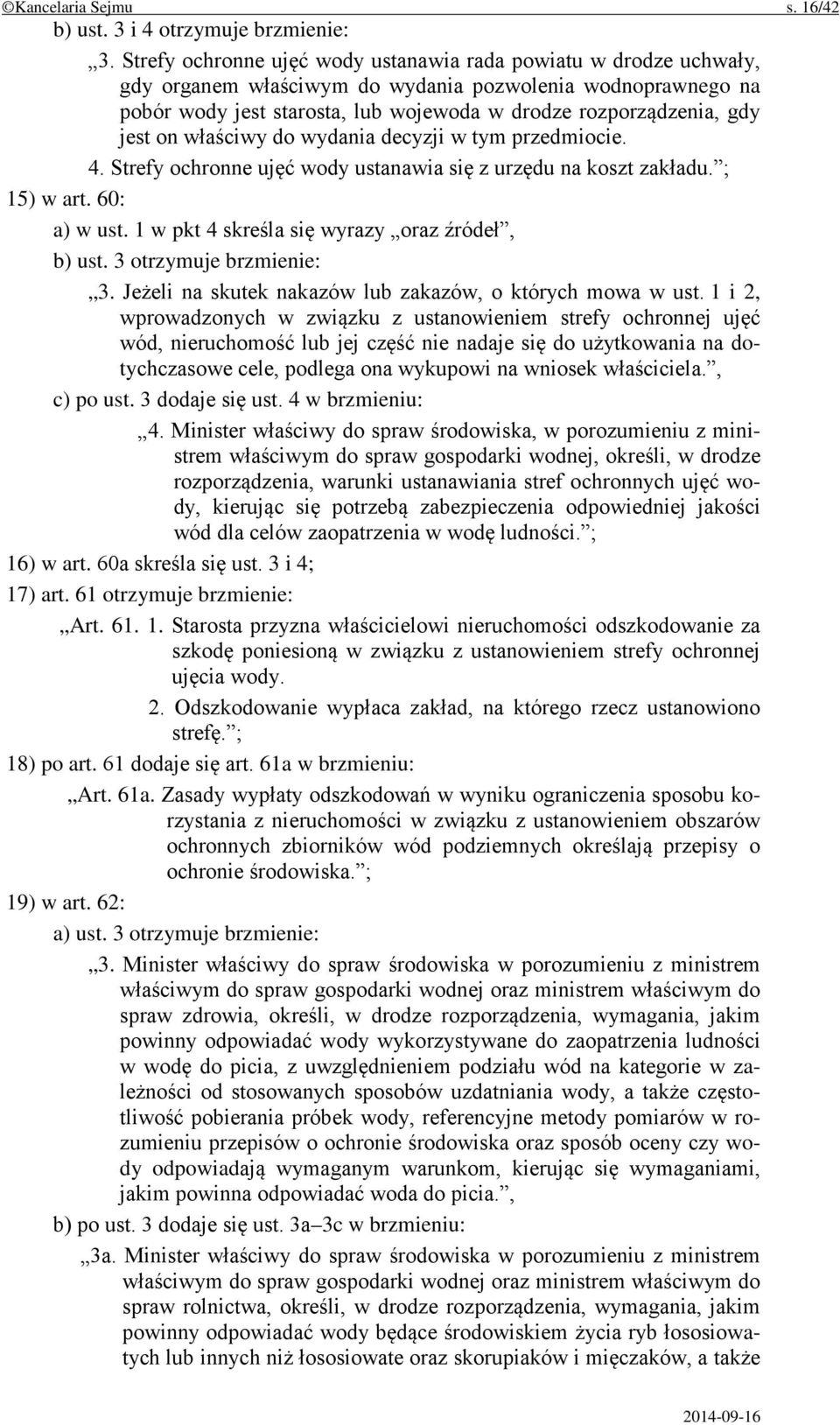 ©Kancelaria Sejmu s. 16/42

b) ust. 3 i 4 otrzymuje brzmienie:

„3. Strefy ochronne ujęć wody ustanawia rada powiatu w drodze uchwały, gdy organem właściwym do wydania pozwolenia wodnoprawnego na pobór wody jest starosta, lub wojewoda w drodze rozporządzenia, gdy jest on właściwy do wydania decyzji w tym przedmiocie.

4. Strefy ochronne ujęć wody ustanawia się z urzędu na koszt zakładu.”;

15) w art. 60:

a) w ust. 1 w pkt 4 skreśla się wyrazy „oraz źródeł”,

b) ust. 3 otrzymuje brzmienie:

„3. Jeżeli na skutek nakazów lub zakazów, o których mowa w ust. 1 i 2, wprowadzonych w związku z ustanowieniem strefy ochronnej ujęć wód, nieruchomość lub jej część nie nadaje się do użytkowania na dotychczasowe cele, podlega ona wykupowi na wniosek właściciela.”,

c) po ust. 3 dodaje się ust. 4 w brzmieniu:

„4. Minister właściwy do spraw środowiska, w porozumieniu z ministrem właściwym do spraw gospodarki wodnej, określi, w drodze rozporządzenia, warunki ustanawiania stref ochronnych ujęć wody, kierując się potrzebą zabezpieczenia odpowiedniej jakości wód dla celów zaopatrzenia w wodę ludności.”;

16) w art. 60a skreśla się ust. 3 i 4;

17) art. 61 otrzymuje brzmienie:

„Art. 61. 1. Starosta przyzna właścicielowi nieruchomości odszkodowanie za szkodę poniesioną w związku z ustanowieniem strefy ochronnej ujęcia wody.

2. Odszkodowanie wypłaca zakład, na którego rzecz ustanowiono strefę.”;

18) po art. 61 dodaje się art. 61a w brzmieniu:

„Art. 61a. Zasady wypłaty odszkodowań w wyniku ograniczenia sposobu korzystania z nieruchomości w związku z ustanowieniem obszarów ochronnych zbiorników wód podziemnych określają przepisy o ochronie środowiska.”;

19) w art. 62:

a) ust. 3 otrzymuje brzmienie:

„3. Minister właściwy do spraw środowiska w porozumieniu z ministrem właściwym do spraw gospodarki wodnej oraz ministrem właściwym do spraw zdrowia, określi, w drodze rozporządzenia, wymagania, jakim powinny odpowiadać wody wykorzystywane do zaopatrzenia ludności w wodę do picia, z uwzględnieniem podziału wód na kategorie w zależności od stosowanych sposobów uzdatniania wody, a także częstotliwość pobierania próbek wody, referencyjne metody pomiarów w rozumieniu przepisów o ochronie środowiska oraz sposób oceny czy wody odpowiadają wymaganym warunkom, kierując się wymaganiami, jakim powinna odpowiadać woda do picia.”,

b) po ust. 3 dodaje się ust. 3a–3c w brzmieniu:

„3a. Minister właściwy do spraw środowiska w porozumieniu z ministrem właściwym do spraw gospodarki wodnej oraz ministrem właściwym do spraw rolnictwa, określi, w drodze rozporządzenia, wymagania, jakim powinny odpowiadać wody będące środowiskiem życia ryb łososiowatych lub innych niż łososiowate oraz skorupiaków i mięczaków, a także

2014-09-16